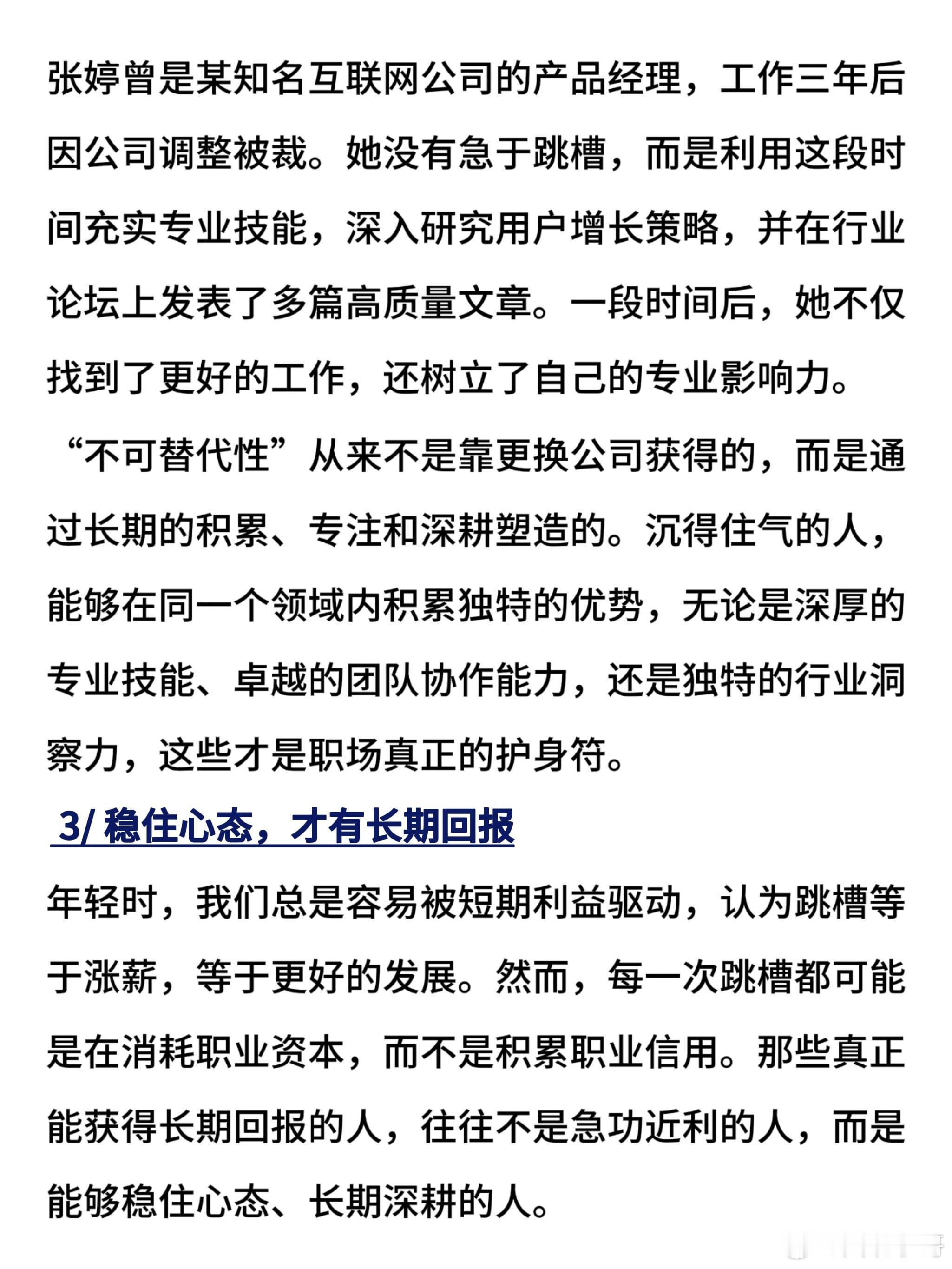 张婷曾是某知名互联网公司的产品经理，工作三年后因公司调整被裁。她没有急于跳槽，而是利用这段时间充实专业技能，深入研究用户增长策略，并在行业论坛上发表了多篇高质量文章。一段时间后，她不仅找到了更好的工作，还树立了自己的专业影响力。

“不可替代性”从来不是靠更换公司获得的，而是通过长期的积累、专注和深耕塑造的。沉得住气的人，能够在同一个领域内积累独特的优势，无论是深厚的专业技能、卓越的团队协作能力，还是独特的行业洞察力，这些才是职场真正的护身符。

3/ 稳住心态，才有长期回报

年轻时，我们总是容易被短期利益驱动，认为跳槽等于涨薪，等于更好的发展。然而，每一次跳槽都可能是在消耗职业资本，而不是积累职业信用。那些真正能获得长期回报的人，往往不是急功近利的人，而是能够稳住心态、长期深耕的人。